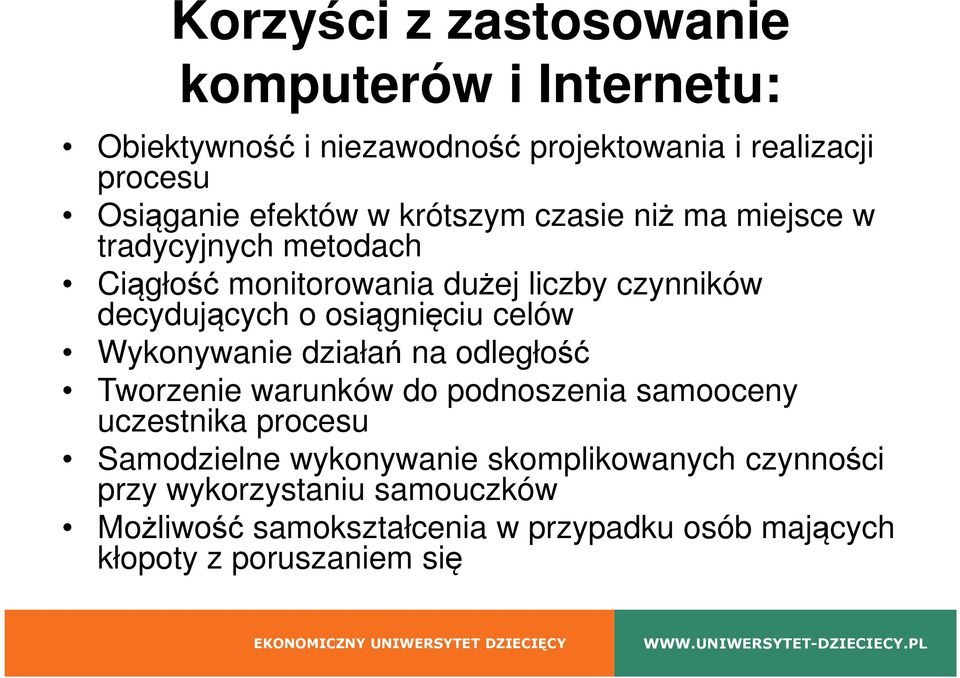 Korzyści z zastosowanie komputerów i Internetu:

• Obiektywność i niezawodność projektowania i realizacji procesu
• Osiąganie efektów w krótszym czasie niż ma miejsce w tradycyjnych metodach
• Ciągłość monitorowania dużej liczby czynników decydujących o osiągnięciu celów
• Wykonywanie działań na odległość
• Tworzenie warunków do podnoszenia samooceny uczestnika procesu
• Samodzielne wykonywanie skomplikowanych czynności przy wykorzystaniu samouczków
• Możliwość samokształcenia w przypadku osób mających kłopoty z poruszaniem się

EKONOMICZNY UNIWERSYTET DZIECIĘCY

WWW.UNIWERSYTET-DZIECIECY.PL